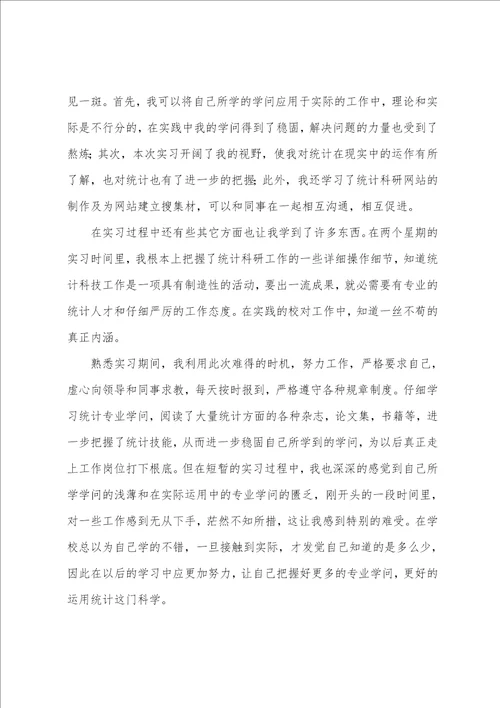 见一斑。首先，我可以将自己所学的学问应用于实际的工作中，理论和实际是不行分的，在实践中我的学问得到了稳固，解决问题的力量也受到了熬炼；其次，本次实习开阔了我的视野，使我对统计在现实中的运作有所了解，也对统计也有了进一步的把握；此外，我还学习了统计科研网站的制作及为网站建立搜集材，可以和同事在一起相互沟通，相互促进。

在实习过程中还有些其它方面也让我学到了许多东西。在两个星期的实习时间里，我根本上把握了统计科研工作的一些详细操作细节，知道统计科技工作是一项具有制造性的活动，要出一流成果，就必需要有专业的统计人才和仔细严厉的工作态度。在实践的校对工作中，知道一丝不苟的真正内涵。

熟悉实习期间，我利用此次难得的时机，努力工作，严格要求自己，虚心向领导和同事求教，每天按时报到，严格遵守各种规章制度。仔细学习统计专业学问，阅读了大量统计方面的各种杂志，论文集，书籍等，进一步把握了统计技能，从而进一步稳固自己所学到的学问，为以后真正走上工作岗位打下根底。但在短暂的实习过程中，我也深深的感觉到自己所学学问的浅薄和在实际运用中的专业学问的匮乏，刚开头的一段时间里，对一些工作感到无从下手，茫然不知所措，这让我感到特别的难受。在学校总以为自己学的不错，一旦接触到实际，才发觉自己知道的是多么少，因此在以后的学习中应更加努力，让自己把握好更多的专业学问，更好的运用统计这门科学。